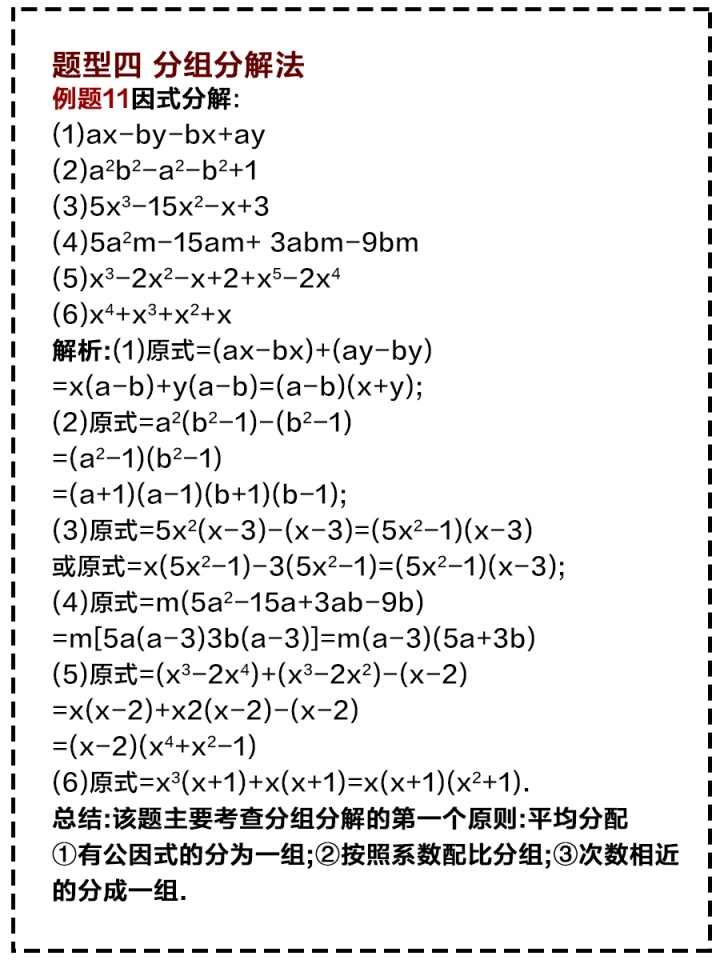 题型四 分组分解法

例题11因式分解:

(1)$ax-by-bx+ay$

(2)$a^2b^2-a^2-b^2+1$

(3)$5x^3-15x^2-x+3$

(4)$5a^2m-15am+3abm-9bm$

(5)$x^3-2x^2-x+2+x^5-2x^4$

(6)$x^4+x^3+x^2+x$

解析:(1)原式$=(ax-bx)+(ay-by)$
$=x(a-b)+y(a-b)=(a-b)(x+y)$;

(2)原式$=a^2(b^2-1)-(b^2-1)$
$=(a^2-1)(b^2-1)$
$=(a+1)(a-1)(b+1)(b-1)$;

(3)原式$=5x^2(x-3)-(x-3)=(5x^2-1)(x-3)$
或原式$=x(5x^2-1)-3(5x^2-1)=(5x^2-1)(x-3)$;

(4)原式$=m(5a^2-15a+3ab-9b)$
$=m[5a(a-3)3b(a-3)]=m(a-3)(5a+3b)$

(5)原式$=(x^3-2x^4)+(x^3-2x^2)-(x-2)$
$=x(x-2)+x2(x-2)-(x-2)$
$=(x-2)(x^4+x^2-1)$

(6)原式$=x^3(x+1)+x(x+1)=x(x+1)(x^2+1)$.

总结:该题主要考查分组分解的第一个原则:平均分配
①有公因式的分为一组;②按照系数配比分组;③次数相近的分成一组.